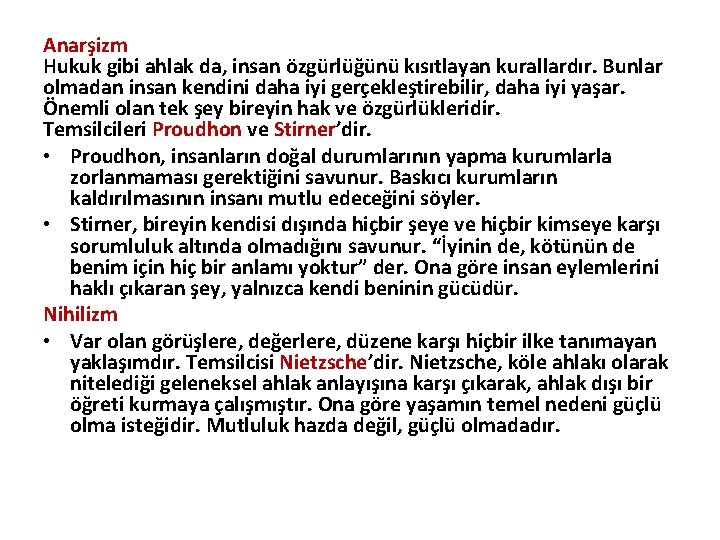 Anarşizm
Hukuk gibi ahlak da, insan özgürlüğünü kısıtlayan kurallardır. Bunlar olmadan insan kendini daha iyi gerçekleştirebilir, daha iyi yaşar. Önemli olan tek şey bireyin hak ve özgürlükleridir.
Temsilcileri Proudhon ve Stirner'dir.

• Proudhon, insanların doğal durumlarının yapma kurumlarla zorlanmaması gerektiğini savunur. Baskıcı kurumların kaldırılmasının insanı mutlu edeceğini söyler.
• Stirner, bireyin kendisi dışında hiçbir şeye ve hiçbir kimseye karşı sorumluluk altında olmadığını savunur. "İyinin de, kötünün de benim için hiç bir anlamı yoktur" der. Ona göre insan eylemlerini haklı çıkaran şey, yalnızca kendi beninin gücüdür.

Nihilizm
• Var olan görüşlere, değerlere, düzene karşı hiçbir ilke tanımayan yaklaşımdır. Temsilcisi Nietzsche'dir. Nietzsche, köle ahlakı olarak nitelediği geleneksel ahlak anlayışına karşı çıkarak, ahlak dışı bir öğreti kurmaya çalışmıştır. Ona göre yaşamın temel nedeni güçlü olma isteğidir. Mutluluk hazda değil, güçlü olmadadır.